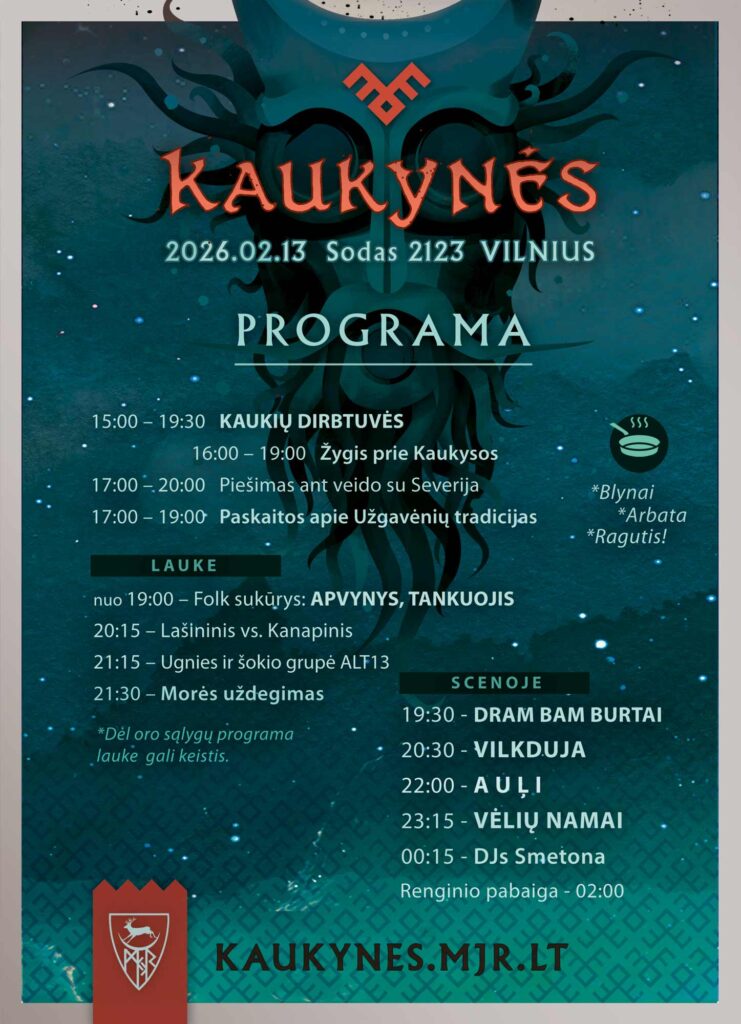 KAUKYNĖS
2026.02.13 Sodas 2123 VILNIUS

PROGRAMA

15:00 – 19:30 KAUKIŲ DIRBTUVĖS
16:00 – 19:00 Žygis prie Kaukysos
17:00 – 20:00 Piešimas ant veido su Severija
17:00 – 19:00 Paskaitos apie Užgavėnių tradicijas

*Blynai
*Arbata
*Ragutis!

LAUKE
nuo 19:00 – Folk sukūrys: APVYNYS, TANKUOJIS
20:15 – Lašininis vs. Kanapinis
21:15 – Ugnies ir šokio grupė ALT13
21:30 – Morės uždegimas

*Dėl oro sąlygų programa lauke gali keistis.

SCENOJE
19:30 - DRAM BAM BURTAI
20:30 - VILKDUJA
22:00 - A U Ļ I
23:15 - VĖLIŲ NAMAI
00:15 - DJs Smetona
Renginio pabaiga - 02:00

KAUKYNES.MJR.LT